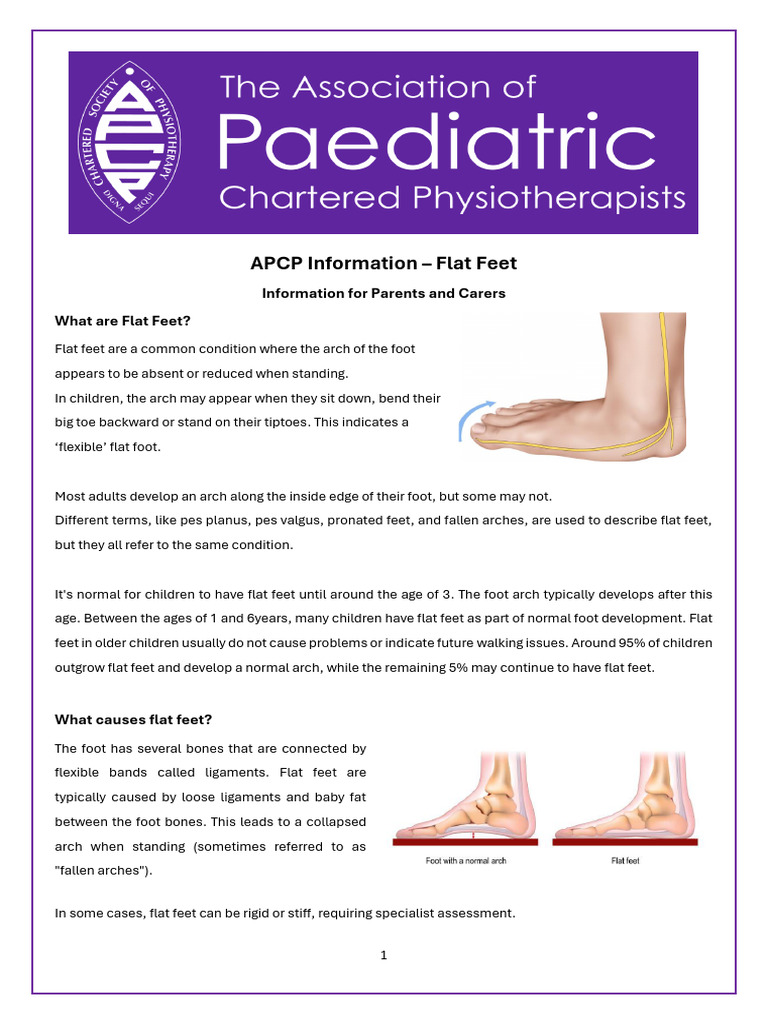 CHARTERED SOCIETY OF PHYSIOTHERAPY
APCP
DIGNA SEQUI

The Association of
Paediatric
Chartered Physiotherapists

APCP Information – Flat Feet

Information for Parents and Carers

What are Flat Feet?

Flat feet are a common condition where the arch of the foot appears to be absent or reduced when standing.
In children, the arch may appear when they sit down, bend their big toe backward or stand on their tiptoes. This indicates a 'flexible' flat foot.

Most adults develop an arch along the inside edge of their foot, but some may not.
Different terms, like pes planus, pes valgus, pronated feet, and fallen arches, are used to describe flat feet, but they all refer to the same condition.

It's normal for children to have flat feet until around the age of 3. The foot arch typically develops after this age. Between the ages of 1 and 6years, many children have flat feet as part of normal foot development. Flat feet in older children usually do not cause problems or indicate future walking issues. Around 95% of children outgrow flat feet and develop a normal arch, while the remaining 5% may continue to have flat feet.

What causes flat feet?

The foot has several bones that are connected by flexible bands called ligaments. Flat feet are typically caused by loose ligaments and baby fat between the foot bones. This leads to a collapsed arch when standing (sometimes referred to as "fallen arches").

Foot with a normal arch

Flat feet

In some cases, flat feet can be rigid or stiff, requiring specialist assessment.

1